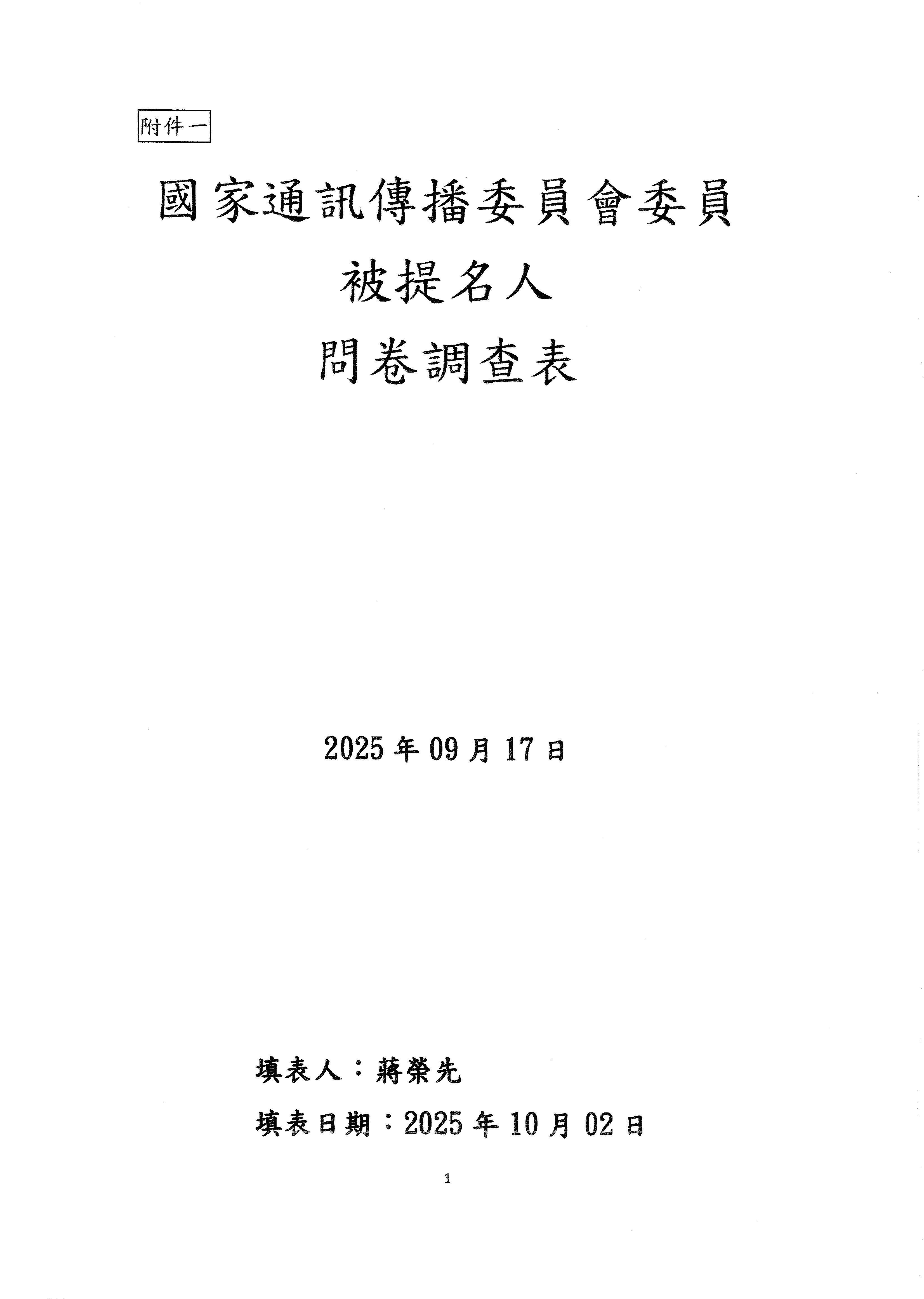 附件一

國家通訊傳播委員會委員

被提名人

問卷調查表

2025年09月17日

填表人：蔣榮先

填表日期：2025年10月02日

1